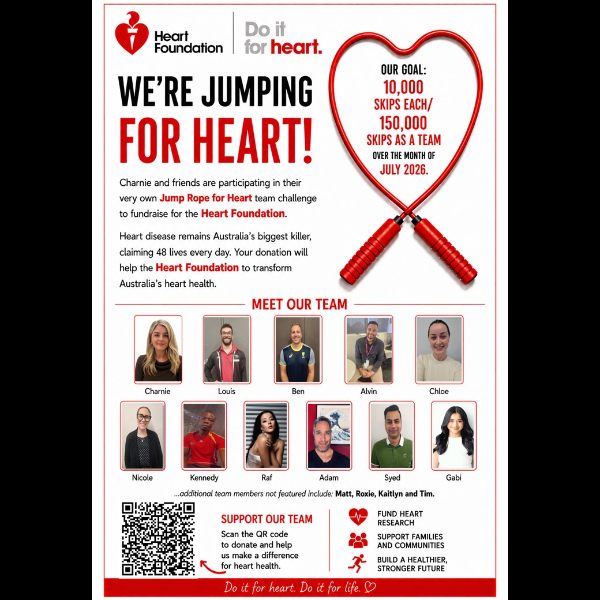 Heart Foundation

Do it for heart.

WE'RE JUMPING FOR HEART!

OUR GOAL:
10,000
SKIPS EACH/
150,000
SKIPS AS A TEAM
OVER THE MONTH OF
JULY 2026.

Charnie and friends are participating in their very own Jump Rope for Heart team challenge to fundraise for the Heart Foundation.

Heart disease remains Australia's biggest killer, claiming 48 lives every day. Your donation will help the Heart Foundation to transform Australia's heart health.

MEET OUR TEAM

Charnie
Louis
Ben
Alvin
Chloe

Nicole
Kennedy
Raf
Adam
Syed
Gabi

...additional team members not featured include: Matt, Roxie, Kaitlyn and Tim.

SUPPORT OUR TEAM

Scan the QR code to donate and help us make a difference for heart health.

FUND HEART RESEARCH

SUPPORT FAMILIES AND COMMUNITIES

BUILD A HEALTHIER, STRONGER FUTURE

Do it for heart. Do it for life.